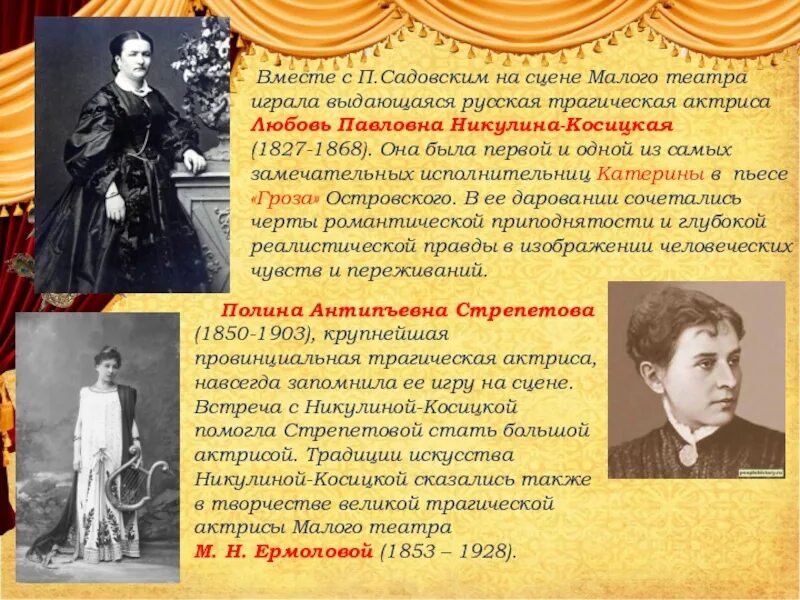 Вместе с П.Садовским на сцене Малого театра играла выдающаяся русская трагическая актриса Любовь Павловна Никулина-Косицкая (1827-1868). Она была первой и одной из самых замечательных исполнительниц Катерины в пьесе «Гроза» Островского. В ее даровании сочетались черты романтической приподнятости и глубокой реалистической правды в изображении человеческих чувств и переживаний.

Полина Антипъевна Стрепетова (1850-1903), крупнейшая провинциальная трагическая актриса, навсегда запомнила ее игру на сцене. Встреча с Никулиной-Косицкой помогла Стрепетовой стать большой актрисой. Традиции искусства Никулиной-Косицкой сказались также в творчестве великой трагической актрисы Малого театра М. Н. Ермоловой (1853 – 1928).